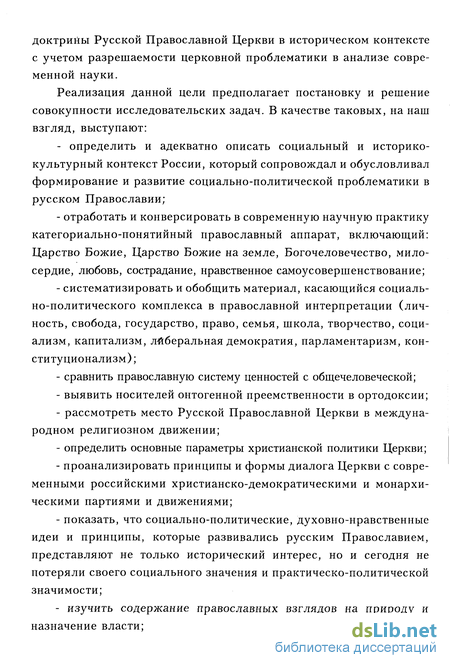 доктрины Русской Православной Церкви в историческом контексте с учетом разрешаемости церковной проблематики в анализе современной науки.

Реализация данной цели предполагает постановку и решение совокупности исследовательских задач. В качестве таковых, на наш взгляд, выступают:

- определить и адекватно описать социальный и историко-культурный контекст России, который сопровождал и обусловливал формирование и развитие социально-политической проблематики в русском Православии;

- отработать и конверсировать в современную научную практику категориально-понятийный православный аппарат, включающий: Царство Божие, Царство Божие на земле, Богочеловечество, милосердие, любовь, сострадание, нравственное самоусовершенствование;

- систематизировать и обобщить материал, касающийся социально-политического комплекса в православной интерпретации (личность, свобода, государство, право, семья, школа, творчество, социализм, капитализм, либеральная демократия, парламентаризм, конституционализм);

- сравнить православную систему ценностей с общечеловеческой;

- выявить носителей онтогенной преемственности в ортодоксии;

- рассмотреть место Русской Православной Церкви в международном религиозном движении;

- определить основные параметры христианской политики Церкви;

- проанализировать принципы и формы диалога Церкви с современными российскими христианско-демократическими и монархическими партиями и движениями;

- показать, что социально-политические, духовно-нравственные идеи и принципы, которые развивались русским Православием, представляют не только исторический интерес, но и сегодня не потеряли своего социального значения и практическо-политической значимости;

- изучить содержание православных взглядов на природу и назначение власти;

dsLib.net
библиотека диссертаций